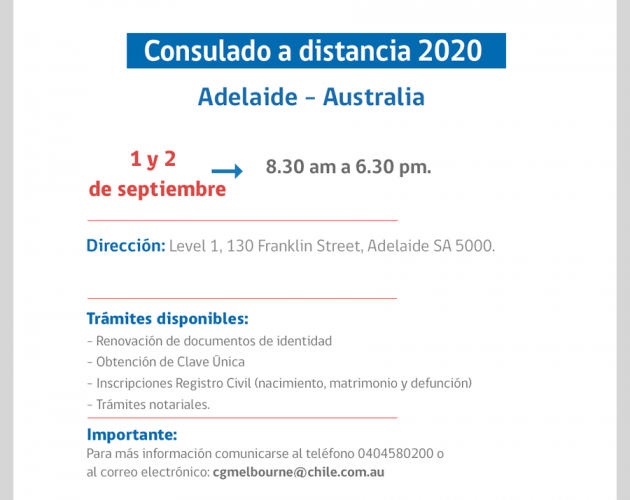 Consulado a distancia 2020

Adelaide - Australia

1 y 2
de septiembre

→ 8.30 am a 6.30 pm.

Dirección: Level 1, 130 Franklin Street, Adelaide SA 5000.

Trámites disponibles:
- Renovación de documentos de identidad
- Obtención de Clave Única
- Inscripciones Registro Civil (nacimiento, matrimonio y defunción)
- Trámites notariales.

Importante:
Para más información comunicarse al teléfono 0404580200 o al correo electrónico: cgmelbourne@chile.com.au